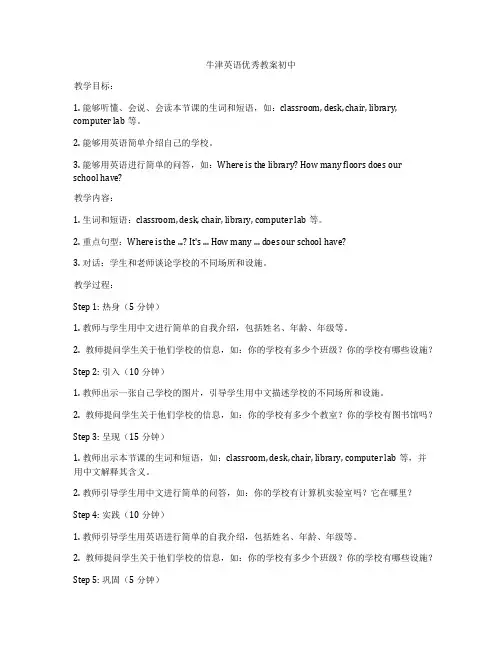 牛津英语优秀教案初中

教学目标：

1. 能够听懂、会说、会读本节课的生词和短语，如：classroom, desk, chair, library, computer lab 等。

2. 能够用英语简单介绍自己的学校。

3. 能够用英语进行简单的问答，如：Where is the library? How many floors does our school have?

教学内容：

1. 生词和短语：classroom, desk, chair, library, computer lab 等。

2. 重点句型：Where is the ...? It's ... How many ... does our school have?

3. 对话：学生和老师谈论学校的不同场所和设施。

教学过程：

Step 1: 热身（5 分钟）

1. 教师与学生用中文进行简单的自我介绍，包括姓名、年龄、年级等。

2. 教师提问学生关于他们学校的信息，如：你的学校有多少个班级？你的学校有哪些设施？

Step 2: 引入（10 分钟）

1. 教师出示一张自己学校的图片，引导学生用中文描述学校的不同场所和设施。

2. 教师提问学生关于他们学校的信息，如：你的学校有多少个教室？你的学校有图书馆吗？

Step 3: 呈现（15 分钟）

1. 教师出示本节课的生词和短语，如：classroom, desk, chair, library, computer lab 等，并用中文解释其含义。

2. 教师引导学生用中文进行简单的问答，如：你的学校有计算机实验室吗？它在哪里？

Step 4: 实践（10 分钟）

1. 教师引导学生用英语进行简单的自我介绍，包括姓名、年龄、年级等。

2. 教师提问学生关于他们学校的信息，如：你的学校有多少个班级？你的学校有哪些设施？

Step 5: 巩固（5 分钟）